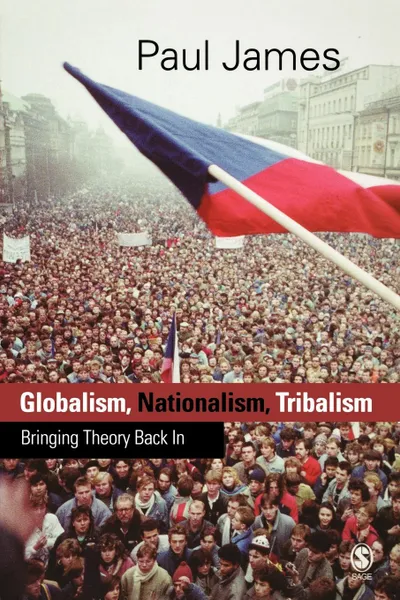 Paul James

Globalism, Nationalism, Tribalism

Bringing Theory Back In

SAGE